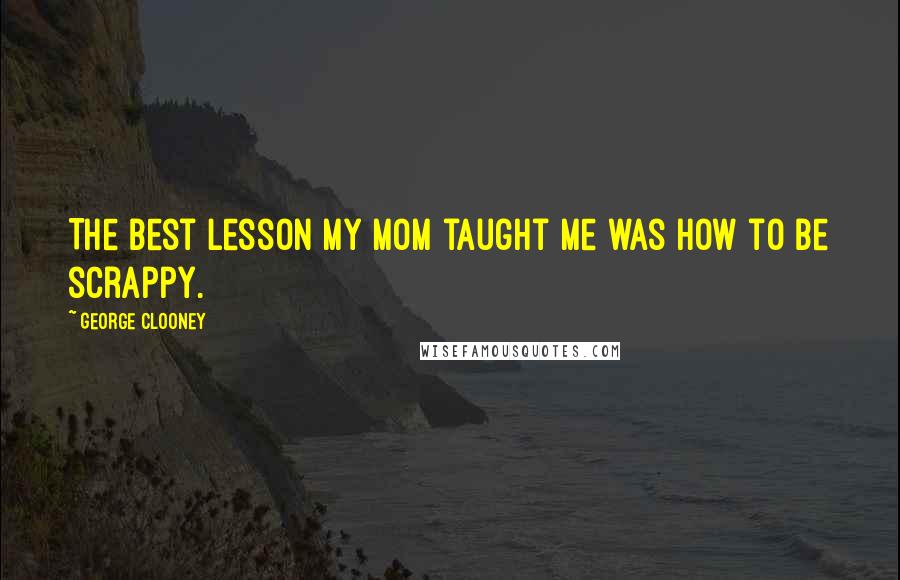 THE BEST LESSON MY MOM TAUGHT ME WAS HOW TO BE SCRAPPY.

~ GEORGE CLOONEY

WISEFAMOUSQUOTES.COM